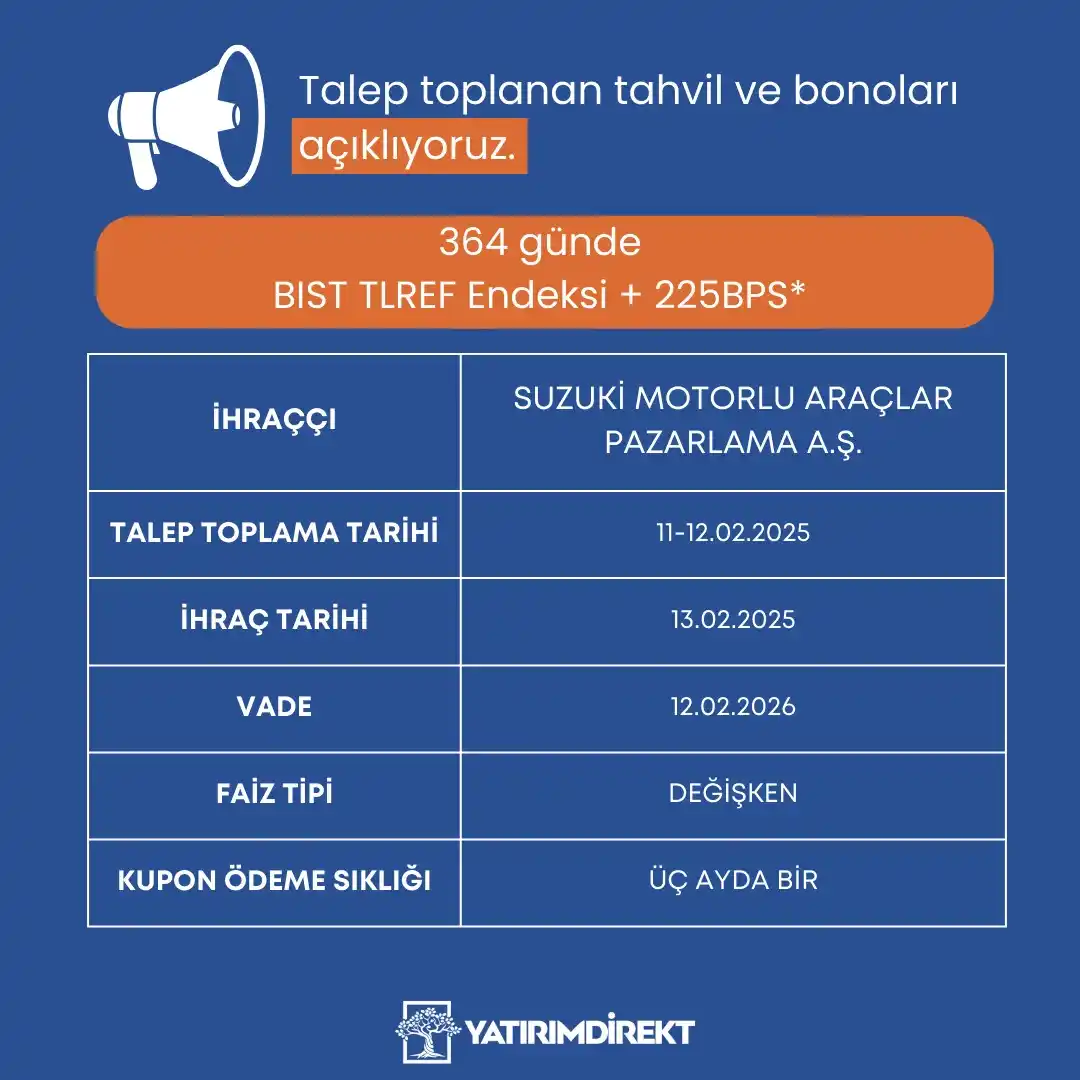 Talep toplanan tahvil ve bonoları açıklıyoruz.

364 günde
BIST TLREF Endeksi + 225BPS*

| İHRAÇÇI | SUZUKİ MOTORLU ARAÇLAR PAZARLAMA A.Ş. |
|---|---|
| TALEP TOPLAMA TARİHİ | 11-12.02.2025 |
| İHRAÇ TARİHİ | 13.02.2025 |
| VADE | 12.02.2026 |
| FAİZ TİPİ | DEĞİŞKEN |
| KUPON ÖDEME SIKLIĞI | ÜÇ AYDA BİR |

YATIRIMDİREKT